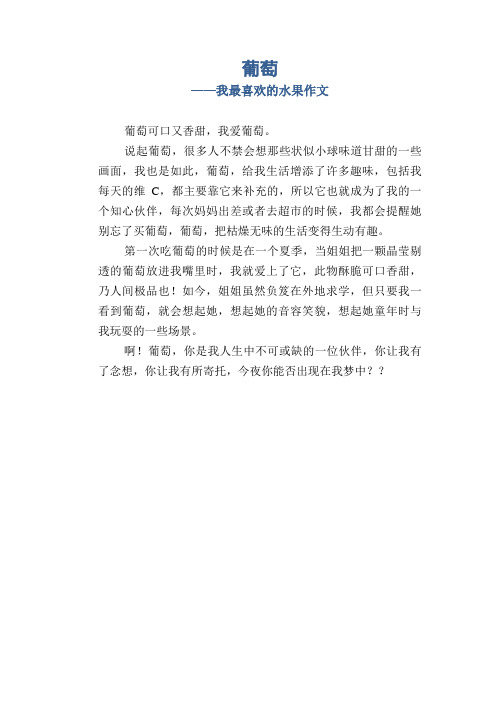 葡萄
——我最喜欢的水果作文

葡萄可口又香甜，我爱葡萄。

说起葡萄，很多人不禁会想那些状似小球味道甘甜的一些画面，我也是如此，葡萄，给我生活增添了许多趣味，包括我每天的维 C，都主要靠它来补充的，所以它也就成为了我的一个知心伙伴，每次妈妈出差或者去超市的时候，我都会提醒她别忘了买葡萄，葡萄，把枯燥无味的生活变得生动有趣。

第一次吃葡萄的时候是在一个夏季，当姐姐把一颗晶莹剔透的葡萄放进我嘴里时，我就爱上了它，此物酥脆可口香甜，乃人间极品也！如今，姐姐虽然负笈在外地求学，但只要我一看到葡萄，就会想起她，想起她的音容笑貌，想起她童年时与我玩耍的一些场景。

啊！葡萄，你是我人生中不可或缺的一位伙伴，你让我有了念想，你让我有所寄托，今夜你能否出现在我梦中？？